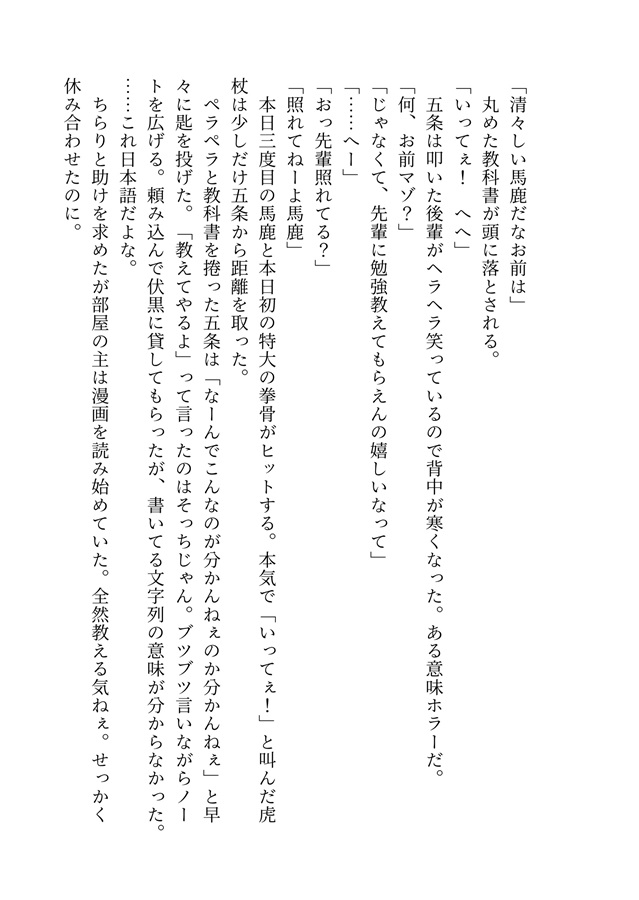 「清々しい馬鹿だなお前は」
丸めた教科書が頭に落とされる。
「いってぇ！　へへ」
五条は叩いた後輩がヘラヘラ笑っているので背中が寒くなった。ある意味ホラーだ。
「何、お前マゾ？」
「じゃなくて、先輩に勉強教えてもらえんの嬉しいなって」
「……へー」
「おっ先輩照れてる？」
「照れてねーよ馬鹿」
本日三度目の馬鹿と本日初の特大の拳骨がヒットする。本気で「いってぇ！」と叫んだ虎杖は少しだけ五条から距離を取った。
ペラペラと教科書を捲った五条は「なーんでこんなのが分かんねぇのか分かんねぇ」と早々に匙を投げた。「教えてやるよ」って言ったのはそっちじゃん。ブツブツ言いながらノートを広げる。頼み込んで伏黒に貸してもらったが、書いてる文字列の意味が分からなかった。……これ日本語だよな。
ちらりと助けを求めたが部屋の主は漫画を読み始めていた。全然教える気ねぇ。せっかく休み合わせたのに。